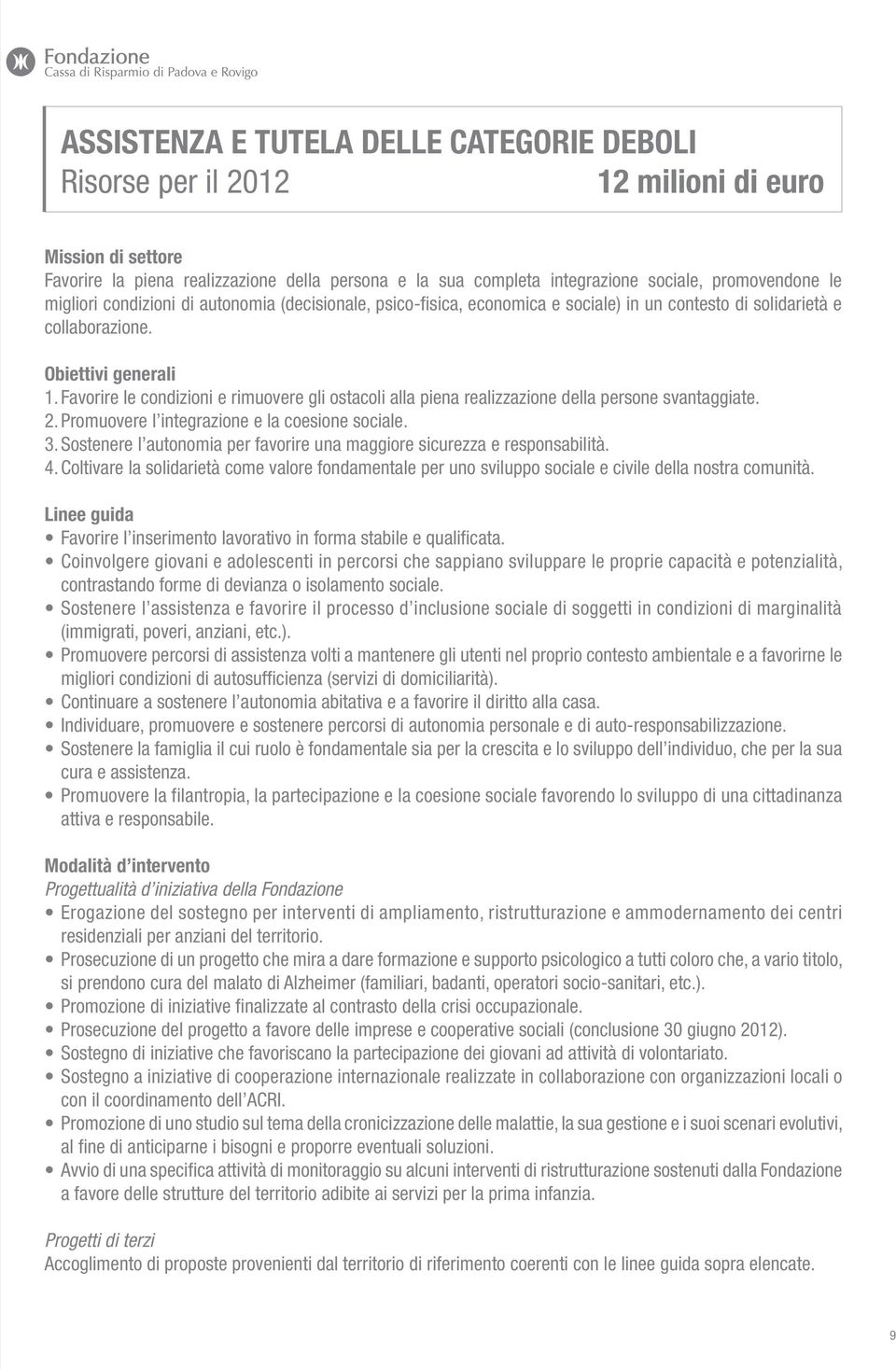 Fondazione
Cassa di Risparmio di Padova e Rovigo

ASSISTENZA E TUTELA DELLE CATEGORIE DEBOLI
Risorse per il 2012 12 milioni di euro

Mission di settore
Favorire la piena realizzazione della persona e la sua completa integrazione sociale, promovendone le migliori condizioni di autonomia (decisionale, psico-fisica, economica e sociale) in un contesto di solidarietà e collaborazione.

Obiettivi generali
1. Favorire le condizioni e rimuovere gli ostacoli alla piena realizzazione della persone svantaggiate.
2. Promuovere l'integrazione e la coesione sociale.
3. Sostenere l'autonomia per favorire una maggiore sicurezza e responsabilità.
4. Coltivare la solidarietà come valore fondamentale per uno sviluppo sociale e civile della nostra comunità.

Linee guida
• Favorire l'inserimento lavorativo in forma stabile e qualificata.
• Coinvolgere giovani e adolescenti in percorsi che sappiano sviluppare le proprie capacità e potenzialità, contrastando forme di devianza o isolamento sociale.
• Sostenere l'assistenza e favorire il processo d'inclusione sociale di soggetti in condizioni di marginalità (immigrati, poveri, anziani, etc.).
• Promuovere percorsi di assistenza volti a mantenere gli utenti nel proprio contesto ambientale e a favorirne le migliori condizioni di autosufficienza (servizi di domiciliarità).
• Continuare a sostenere l'autonomia abitativa e a favorire il diritto alla casa.
• Individuare, promuovere e sostenere percorsi di autonomia personale e di auto-responsabilizzazione.
• Sostenere la famiglia il cui ruolo è fondamentale sia per la crescita e lo sviluppo dell'individuo, che per la sua cura e assistenza.
• Promuovere la filantropia, la partecipazione e la coesione sociale favorendo lo sviluppo di una cittadinanza attiva e responsabile.

Modalità d'intervento
Progettualità d'iniziativa della Fondazione
• Erogazione del sostegno per interventi di ampliamento, ristrutturazione e ammodernamento dei centri residenziali per anziani del territorio.
• Prosecuzione di un progetto che mira a dare formazione e supporto psicologico a tutti coloro che, a vario titolo, si prendono cura del malato di Alzheimer (familiari, badanti, operatori socio-sanitari, etc.).
• Promozione di iniziative finalizzate al contrasto della crisi occupazionale.
• Prosecuzione del progetto a favore delle imprese e cooperative sociali (conclusione 30 giugno 2012).
• Sostegno di iniziative che favoriscano la partecipazione dei giovani ad attività di volontariato.
• Sostegno a iniziative di cooperazione internazionale realizzate in collaborazione con organizzazioni locali o con il coordinamento dell'ACRI.
• Promozione di uno studio sul tema della cronicizzazione delle malattie, la sua gestione e i suoi scenari evolutivi, al fine di anticiparne i bisogni e proporre eventuali soluzioni.
• Avvio di una specifica attività di monitoraggio su alcuni interventi di ristrutturazione sostenuti dalla Fondazione a favore delle strutture del territorio adibite ai servizi per la prima infanzia.

Progetti di terzi
Accoglimento di proposte provenienti dal territorio di riferimento coerenti con le linee guida sopra elencate.

9